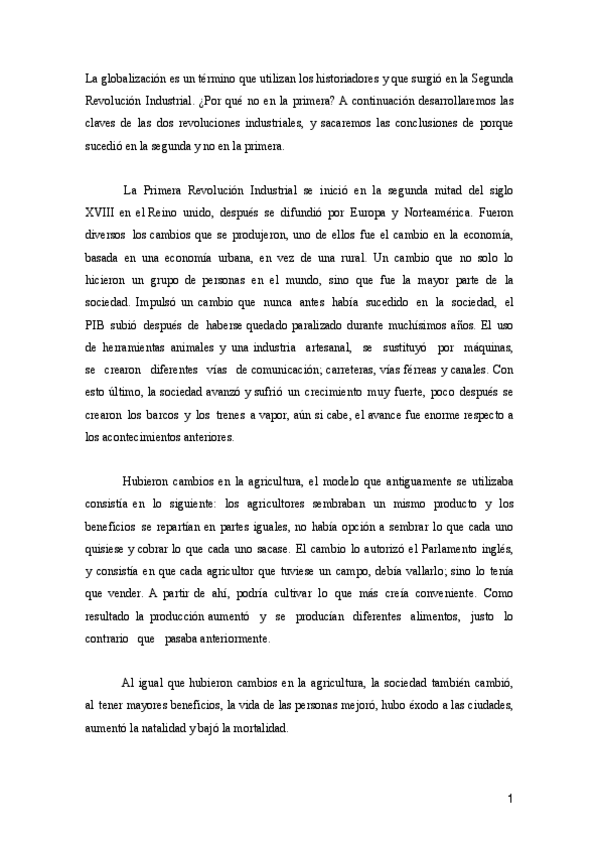 La globalización es un término que utilizan los historiadores y que surgió en la Segunda Revolución Industrial. ¿Por qué no en la primera? A continuación desarrollaremos las claves de las dos revoluciones industriales, y sacaremos las conclusiones de porque sucedió en la segunda y no en la primera.

La Primera Revolución Industrial se inició en la segunda mitad del siglo XVIII en el Reino unido, después se difundió por Europa y Norteamérica. Fueron diversos los cambios que se produjeron, uno de ellos fue el cambio en la economía, basada en una economía urbana, en vez de una rural. Un cambio que no solo lo hicieron un grupo de personas en el mundo, sino que fue la mayor parte de la sociedad. Impulsó un cambio que nunca antes había sucedido en la sociedad, el PIB subió después de haberse quedado paralizado durante muchísimos años. El uso de herramientas animales y una industria artesanal, se sustituyó por máquinas, se crearon diferentes vías de comunicación; carreteras, vías férreas y canales. Con esto último, la sociedad avanzó y sufrió un crecimiento muy fuerte, poco después se crearon los barcos y los trenes a vapor, aún si cabe, el avance fue enorme respecto a los acontecimientos anteriores.

Hubieron cambios en la agricultura, el modelo que antiguamente se utilizaba consistía en lo siguiente: los agricultores sembraban un mismo producto y los beneficios se repartían en partes iguales, no había opción a sembrar lo que cada uno quisiese y cobrar lo que cada uno sacase. El cambio lo autorizó el Parlamento inglés, y consistía en que cada agricultor que tuviese un campo, debía vallarlo; sino lo tenía que vender. A partir de ahí, podría cultivar lo que más creía conveniente. Como resultado la producción aumentó y se producían diferentes alimentos, justo lo contrario que pasaba anteriormente.

Al igual que hubieron cambios en la agricultura, la sociedad también cambió, al tener mayores beneficios, la vida de las personas mejoró, hubo éxodo a las ciudades, aumentó la natalidad y bajó la mortalidad.

1